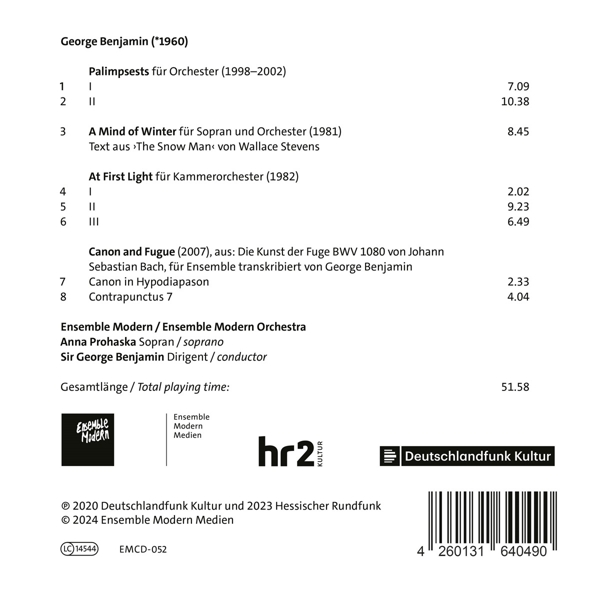 George Benjamin (*1960)

Palimpsests für Orchester (1998–2002)
1 I 7.09
2 II 10.38

3 A Mind of Winter für Sopran und Orchester (1981) 8.45
Text aus ›The Snow Man‹ von Wallace Stevens

At First Light für Kammerorchester (1982)
4 I 2.02
5 II 9.23
6 III 6.49

Canon and Fugue (2007), aus: Die Kunst der Fuge BWV 1080 von Johann Sebastian Bach, für Ensemble transkribiert von George Benjamin
7 Canon in Hypodiapason 2.33
8 Contrapunctus 7 4.04

Ensemble Modern / Ensemble Modern Orchestra
Anna Prohaska Sopran / soprano
Sir George Benjamin Dirigent / conductor

Gesamtlänge / Total playing time: 51.58

Ensemble Modern

Ensemble
Modern
Medien

hr2 KULTUR

Deutschlandfunk Kultur

℗ 2020 Deutschlandfunk Kultur und 2023 Hessischer Rundfunk
© 2024 Ensemble Modern Medien

LC 14544 EMCD-052

4 260131 640490